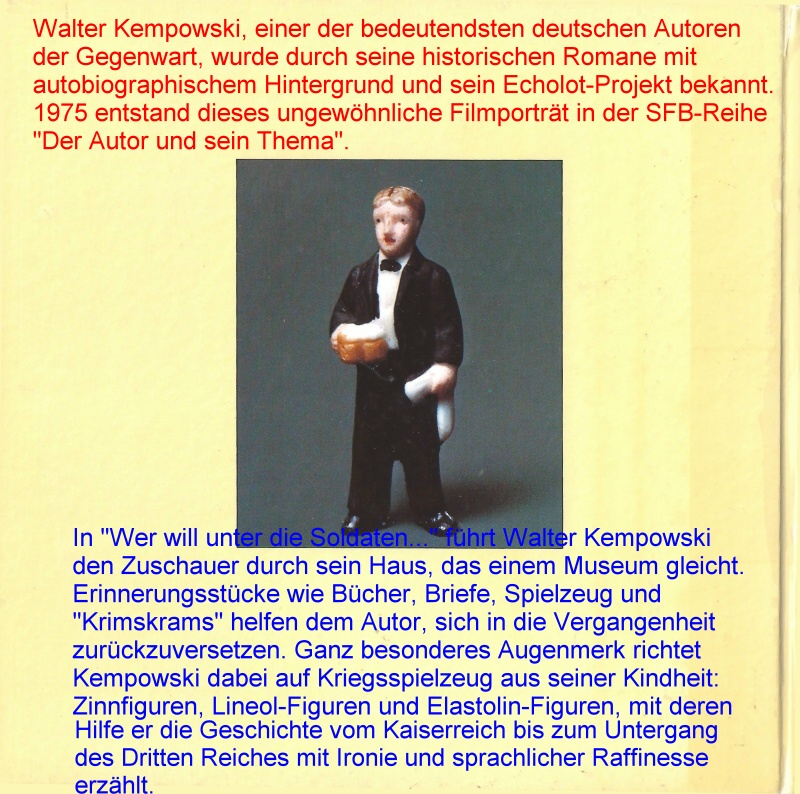 Walter Kempowski, einer der bedeutendsten deutschen Autoren der Gegenwart, wurde durch seine historischen Romane mit autobiographischem Hintergrund und sein Echolot-Projekt bekannt. 1975 entstand dieses ungewöhnliche Filmporträt in der SFB-Reihe "Der Autor und sein Thema".

In "Wer will unter die Soldaten..." führt Walter Kempowski den Zuschauer durch sein Haus, das einem Museum gleicht. Erinnerungsstücke wie Bücher, Briefe, Spielzeug und "Krimskrams" helfen dem Autor, sich in die Vergangenheit zurückzuversetzen. Ganz besonderes Augenmerk richtet Kempowski dabei auf Kriegsspielzeug aus seiner Kindheit: Zinnfiguren, Lineol-Figuren und Elastolin-Figuren, mit deren Hilfe er die Geschichte vom Kaiserreich bis zum Untergang des Dritten Reiches mit Ironie und sprachlicher Raffinesse erzählt.